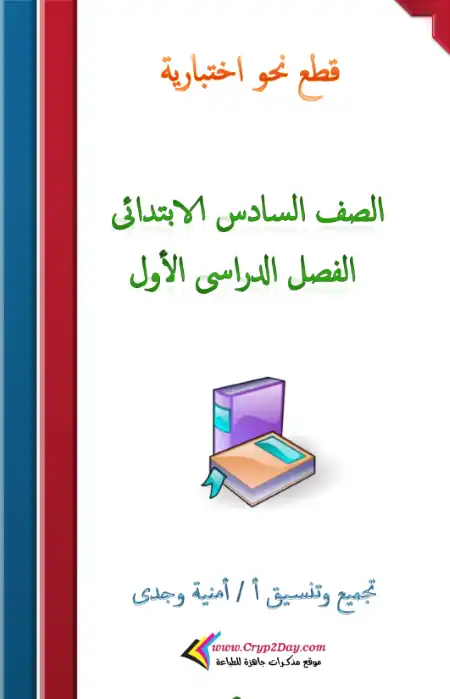 قطع نحو اختبارية

الصف السادس الابتدائى
الفصل الدراسى الأول

تجميع وتنسيق أ / أمنية وجدى

www.Cryp2Day.com
موقع مذكرات جاهزة للطباعة